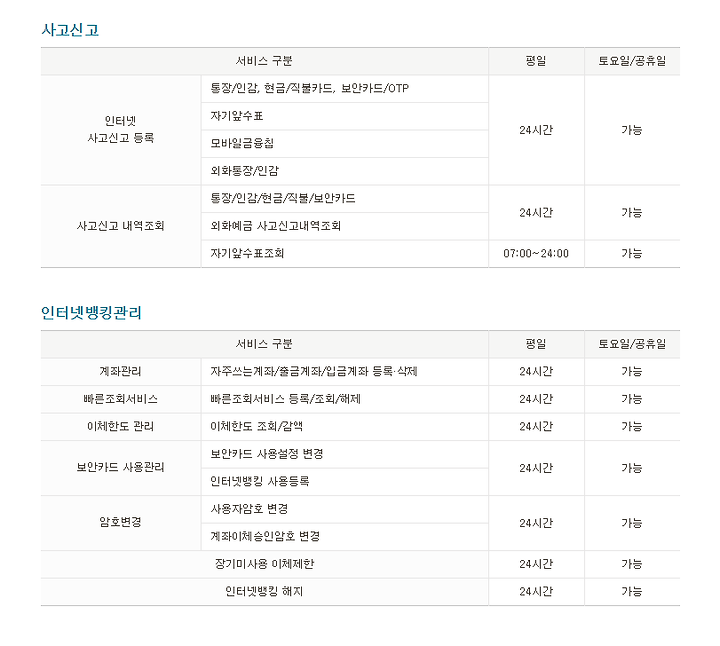 사고신고

| 서비스 구분 | | 평일 | 토요일/공휴일 |
|---|---|---|---|
| 인터넷 사고신고 등록 | 통장/인감, 현금/직불카드, 보안카드/OTP | 24시간 | 가능 |
| | 자기앞수표 | | |
| | 모바일금융칩 | | |
| | 외화통장/인감 | | |
| 사고신고 내역조회 | 통장/인감/현금/직불/보안카드 | 24시간 | 가능 |
| | 외화예금 사고신고내역조회 | | |
| | 자기앞수표조회 | 07:00~24:00 | 가능 |

인터넷뱅킹관리

| 서비스 구분 | | 평일 | 토요일/공휴일 |
|---|---|---|---|
| 계좌관리 | 자주쓰는계좌/출금계좌/입금계좌 등록·삭제 | 24시간 | 가능 |
| 빠른조회서비스 | 빠른조회서비스 등록/조회/해제 | 24시간 | 가능 |
| 이체한도 관리 | 이체한도 조회/감액 | 24시간 | 가능 |
| 보안카드 사용관리 | 보안카드 사용설정 변경 | 24시간 | 가능 |
| | 인터넷뱅킹 사용등록 | | |
| 암호변경 | 사용자암호 변경 | 24시간 | 가능 |
| | 계좌이체승인암호 변경 | | |
| 장기미사용 이체제한 | | 24시간 | 가능 |
| 인터넷뱅킹 해지 | | 24시간 | 가능 |